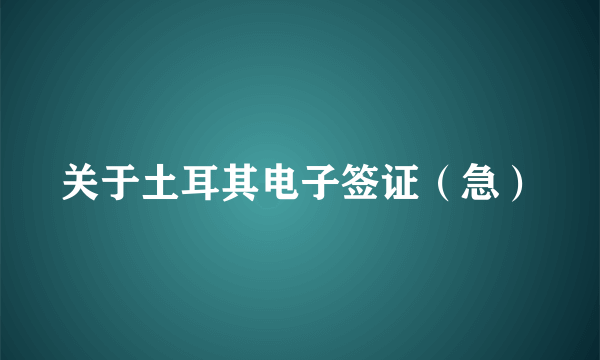 关于土耳其电子签证（急）